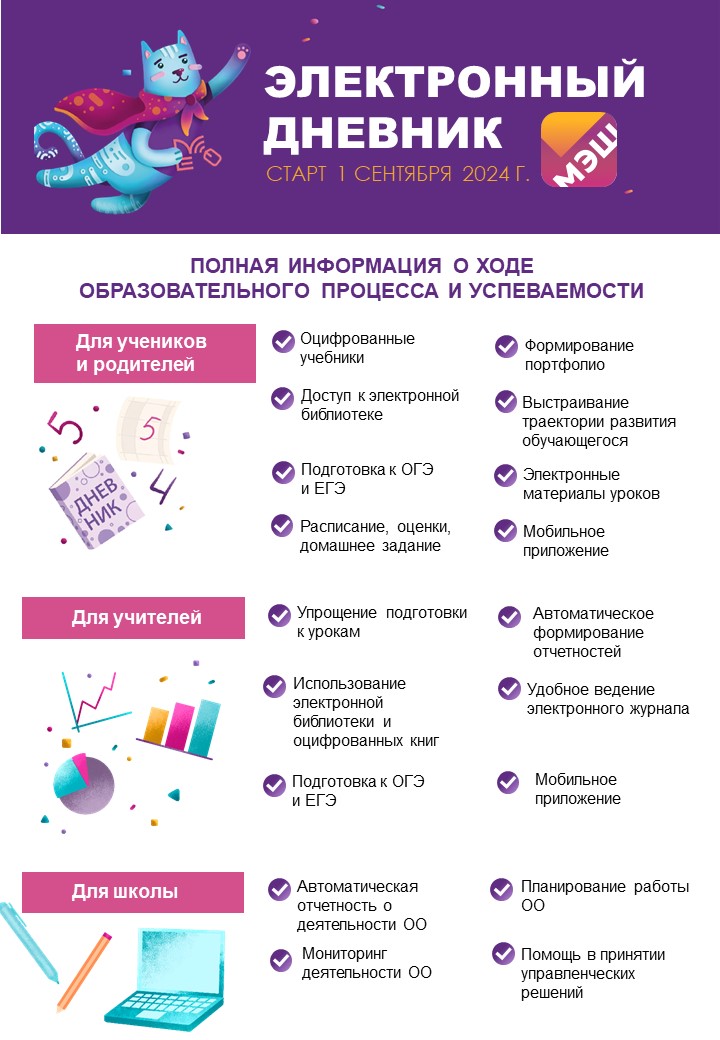 ЭЛЕКТРОННЫЙ ДНЕВНИК

СТАРТ 1 СЕНТЯБРЯ 2024 Г.

МЭШ

ПОЛНАЯ ИНФОРМАЦИЯ О ХОДЕ ОБРАЗОВАТЕЛЬНОГО ПРОЦЕССА И УСПЕВАЕМОСТИ

Для учеников и родителей

5 5 4

ДНЕВНИК

Оцифрованные учебники

Доступ к электронной библиотеке

Подготовка к ОГЭ и ЕГЭ

Расписание, оценки, домашнее задание

Формирование портфолио

Выстраивание траектории развития обучающегося

Электронные материалы уроков

Мобильное приложение

Для учителей

Упрощение подготовки к урокам

Использование электронной библиотеки и оцифрованных книг

Подготовка к ОГЭ и ЕГЭ

Автоматическое формирование отчетностей

Удобное ведение электронного журнала

Мобильное приложение

Для школы

Автоматическая отчетность о деятельности ОО

Мониторинг деятельности ОО

Планирование работы ОО

Помощь в принятии управленческих решений